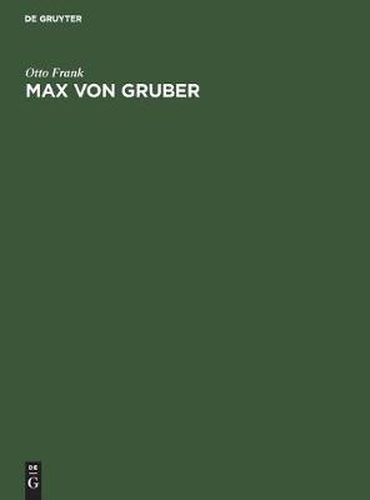 DE GRUYTER

Otto Frank
MAX VON GRUBER

DE
G